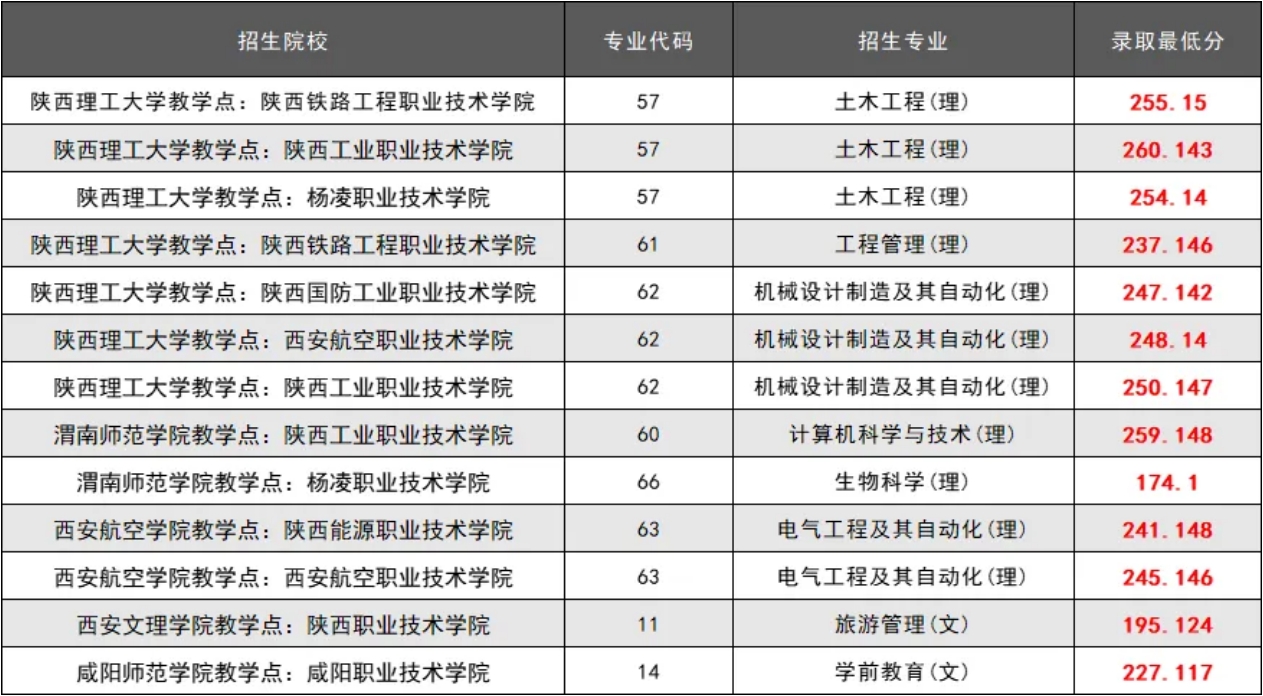 | 招生院校 | 专业代码 | 招生专业 | 录取最低分 |
|---|---|---|---|
| 陕西理工大学教学点：陕西铁路工程职业技术学院 | 57 | 土木工程(理) | 255.15 |
| 陕西理工大学教学点：陕西工业职业技术学院 | 57 | 土木工程(理) | 260.143 |
| 陕西理工大学教学点：杨凌职业技术学院 | 57 | 土木工程(理) | 254.14 |
| 陕西理工大学教学点：陕西铁路工程职业技术学院 | 61 | 工程管理(理) | 237.146 |
| 陕西理工大学教学点：陕西国防工业职业技术学院 | 62 | 机械设计制造及其自动化(理) | 247.142 |
| 陕西理工大学教学点：西安航空职业技术学院 | 62 | 机械设计制造及其自动化(理) | 248.14 |
| 陕西理工大学教学点：陕西工业职业技术学院 | 62 | 机械设计制造及其自动化(理) | 250.147 |
| 渭南师范学院教学点：陕西工业职业技术学院 | 60 | 计算机科学与技术(理) | 259.148 |
| 渭南师范学院教学点：杨凌职业技术学院 | 66 | 生物科学(理) | 174.1 |
| 西安航空学院教学点：陕西能源职业技术学院 | 63 | 电气工程及其自动化(理) | 241.148 |
| 西安航空学院教学点：西安航空职业技术学院 | 63 | 电气工程及其自动化(理) | 245.146 |
| 西安文理学院教学点：陕西职业技术学院 | 11 | 旅游管理(文) | 195.124 |
| 咸阳师范学院教学点：咸阳职业技术学院 | 14 | 学前教育(文) | 227.117 |